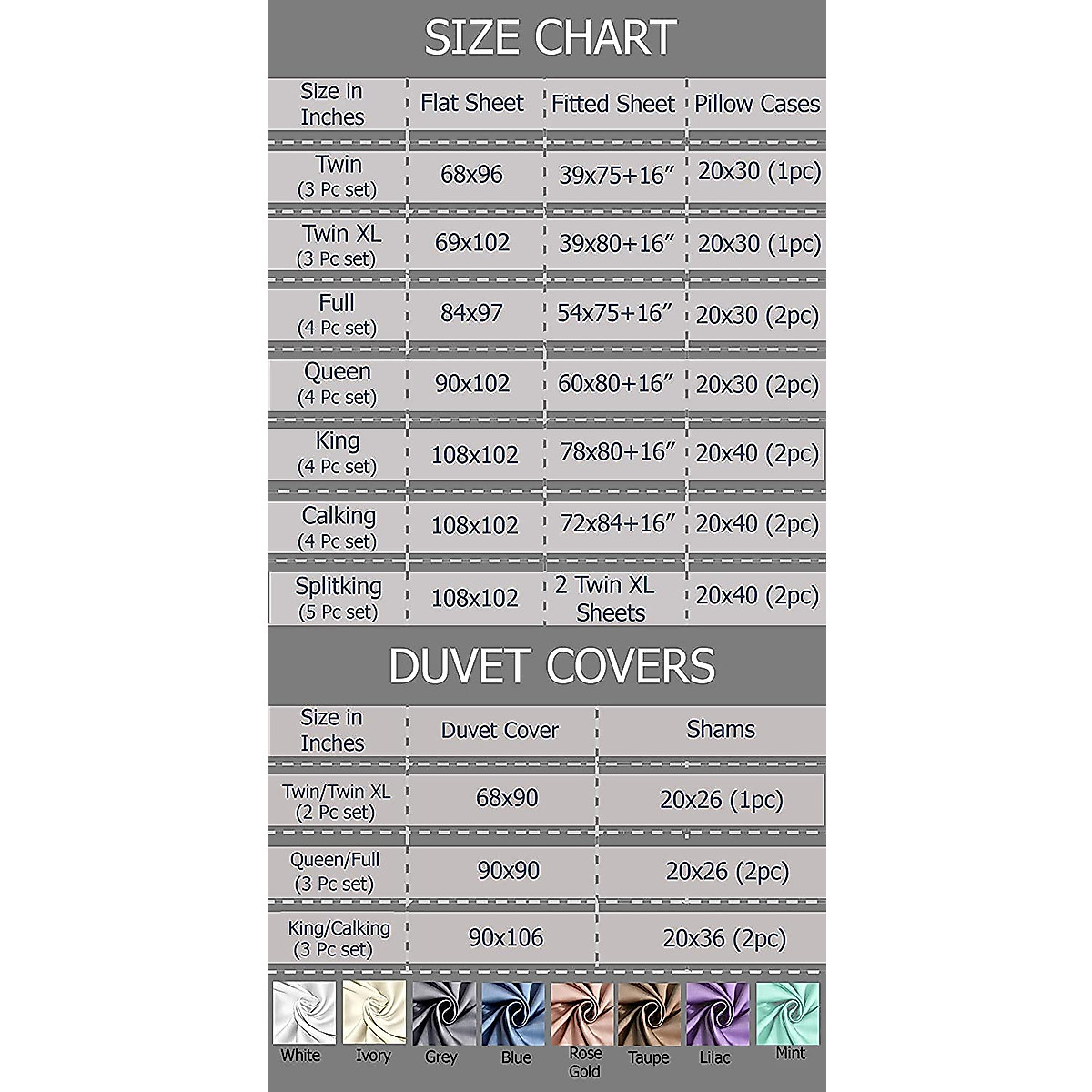 SIZE CHART

| Size in Inches | Flat Sheet | Fitted Sheet | Pillow Cases |
|---|---|---|---|
| Twin (3 Pc set) | 68x96 | 39x75+16″ | 20x30 (1pc) |
| Twin XL (3 Pc set) | 69x102 | 39x80+16″ | 20x30 (1pc) |
| Full (4 Pc set) | 84x97 | 54x75+16″ | 20x30 (2pc) |
| Queen (4 Pc set) | 90x102 | 60x80+16″ | 20x30 (2pc) |
| King (4 Pc set) | 108x102 | 78x80+16″ | 20x40 (2pc) |
| Calking (4 Pc set) | 108x102 | 72x84+16″ | 20x40 (2pc) |
| Splitking (5 Pc set) | 108x102 | 2 Twin XL Sheets | 20x40 (2pc) |

DUVET COVERS

| Size in Inches | Duvet Cover | Shams |
|---|---|---|
| Twin/Twin XL (2 Pc set) | 68x90 | 20x26 (1pc) |
| Queen/Full (3 Pc set) | 90x90 | 20x26 (2pc) |
| King/Calking (3 Pc set) | 90x106 | 20x36 (2pc) |

White Ivory Grey Blue Rose Gold Taupe Lilac Mint